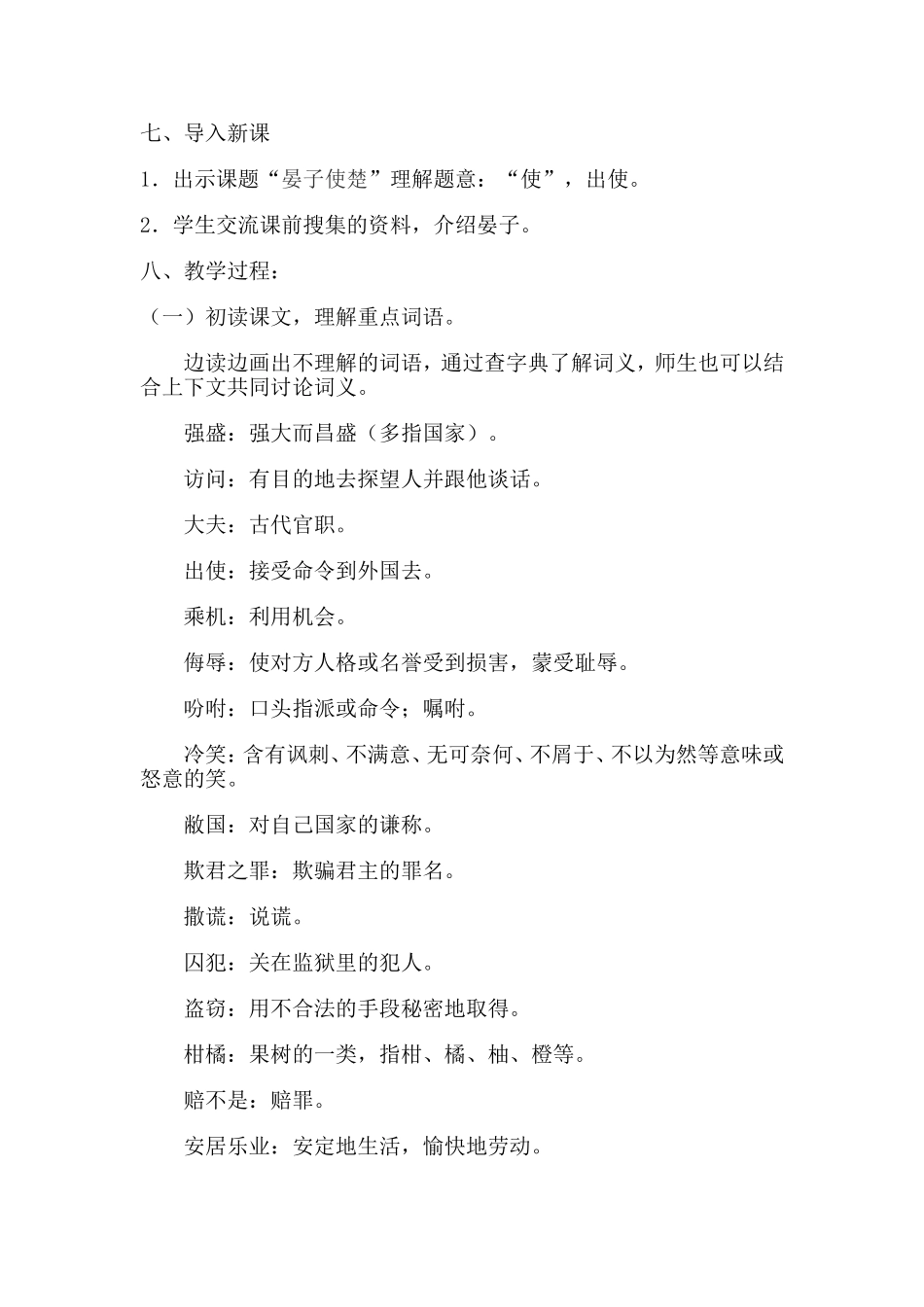 七、导入新课

1．出示课题“晏子使楚”理解题意：“使”，出使。

2．学生交流课前搜集的资料，介绍晏子。

八、教学过程：

（一）初读课文，理解重点词语。

边读边画出不理解的词语，通过查字典了解词义，师生也可以结合上下文共同讨论词义。

强盛：强大而昌盛（多指国家）。

访问：有目的地去探望人并跟他谈话。

大夫：古代官职。

出使：接受命令到外国去。

乘机：利用机会。

侮辱：使对方人格或名誉受到损害，蒙受耻辱。

吩咐：口头指派或命令；嘱咐。

冷笑：含有讽刺、不满意、无可奈何、不屑于、不以为然等意味或怒意的笑。

敝国：对自己国家的谦称。

欺君之罪：欺骗君主的罪名。

撒谎：说谎。

囚犯：关在监狱里的犯人。

盗窃：用不合法的手段秘密地取得。

柑橘：果树的一类，指柑、橘、柚、橙等。

赔不是：赔罪。

安居乐业：安定地生活，愉快地劳动。